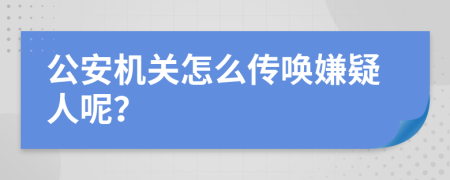 公安机关怎么传唤嫌疑人呢?